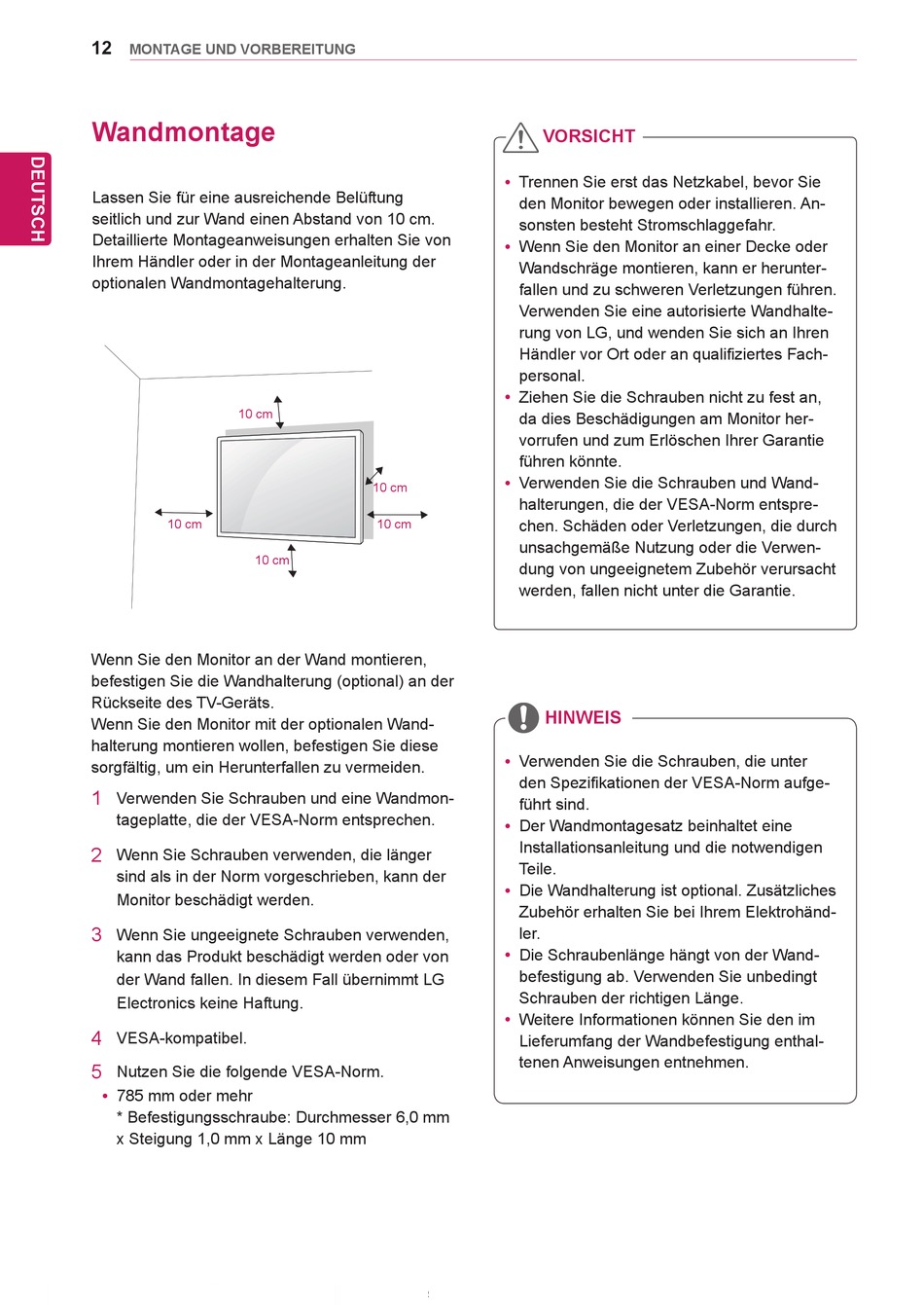 12 MONTAGE UND VORBEREITUNG

DEUTSCH

Wandmontage

Lassen Sie für eine ausreichende Belüftung seitlich und zur Wand einen Abstand von 10 cm. Detaillierte Montageanweisungen erhalten Sie von Ihrem Händler oder in der Montageanleitung der optionalen Wandmontagehalterung.

10 cm
10 cm
10 cm
10 cm
10 cm

Wenn Sie den Monitor an der Wand montieren, befestigen Sie die Wandhalterung (optional) an der Rückseite des TV-Geräts.
Wenn Sie den Monitor mit der optionalen Wandhalterung montieren wollen, befestigen Sie diese sorgfältig, um ein Herunterfallen zu vermeiden.

1 Verwenden Sie Schrauben und eine Wandmontageplatte, die der VESA-Norm entsprechen.

2 Wenn Sie Schrauben verwenden, die länger sind als in der Norm vorgeschrieben, kann der Monitor beschädigt werden.

3 Wenn Sie ungeeignete Schrauben verwenden, kann das Produkt beschädigt werden oder von der Wand fallen. In diesem Fall übernimmt LG Electronics keine Haftung.

4 VESA-kompatibel.

5 Nutzen Sie die folgende VESA-Norm.
• 785 mm oder mehr
* Befestigungsschraube: Durchmesser 6,0 mm x Steigung 1,0 mm x Länge 10 mm

VORSICHT

• Trennen Sie erst das Netzkabel, bevor Sie den Monitor bewegen oder installieren. Ansonsten besteht Stromschlaggefahr.
• Wenn Sie den Monitor an einer Decke oder Wandschräge montieren, kann er herunterfallen und zu schweren Verletzungen führen. Verwenden Sie eine autorisierte Wandhalterung von LG, und wenden Sie sich an Ihren Händler vor Ort oder an qualifiziertes Fachpersonal.
• Ziehen Sie die Schrauben nicht zu fest an, da dies Beschädigungen am Monitor hervorrufen und zum Erlöschen Ihrer Garantie führen könnte.
• Verwenden Sie die Schrauben und Wandhalterungen, die der VESA-Norm entsprechen. Schäden oder Verletzungen, die durch unsachgemäße Nutzung oder die Verwendung von ungeeignetem Zubehör verursacht werden, fallen nicht unter die Garantie.

HINWEIS

• Verwenden Sie die Schrauben, die unter den Spezifikationen der VESA-Norm aufgeführt sind.
• Der Wandmontagesatz beinhaltet eine Installationsanleitung und die notwendigen Teile.
• Die Wandhalterung ist optional. Zusätzliches Zubehör erhalten Sie bei Ihrem Elektrohändler.
• Die Schraubenlänge hängt von der Wandbefestigung ab. Verwenden Sie unbedingt Schrauben der richtigen Länge.
• Weitere Informationen können Sie den im Lieferumfang der Wandbefestigung enthaltenen Anweisungen entnehmen.